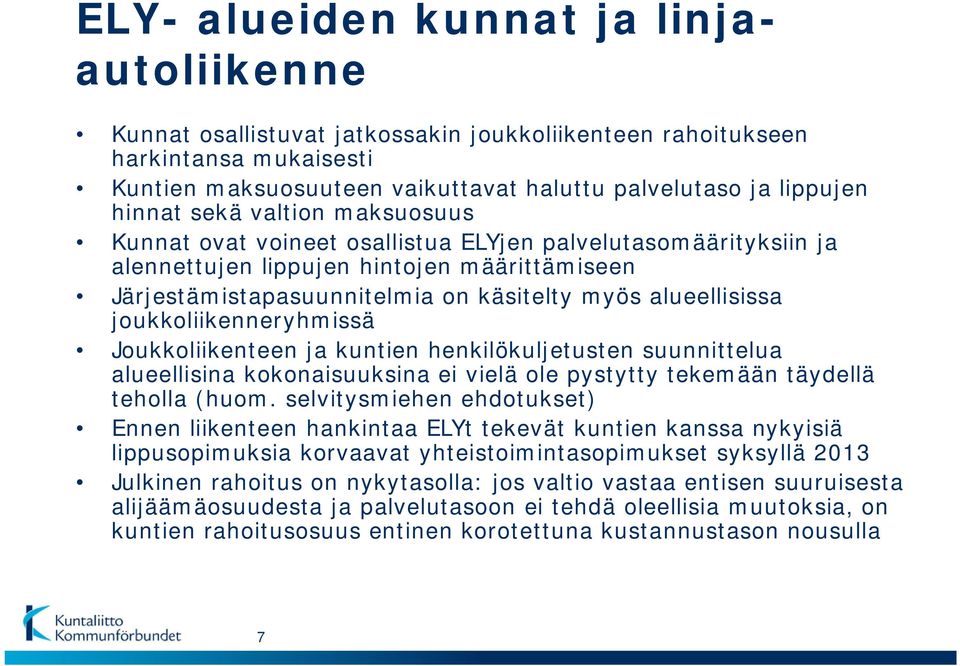 ELY- alueiden kunnat ja linja-autoliikenne

• Kunnat osallistuvat jatkossakin joukkoliikenteen rahoitukseen harkintansa mukaisesti
• Kuntien maksuosuuteen vaikuttavat haluttu palvelutaso ja lippujen hinnat sekä valtion maksuosuus
• Kunnat ovat voineet osallistua ELYjen palvelutasomäärityksiin ja alennettujen lippujen hintojen määrittämiseen
• Järjestämistapasuunnitelmia on käsitelty myös alueellisissa joukkoliikenneryhmissä
• Joukkoliikenteen ja kuntien henkilökuljetusten suunnittelua alueellisina kokonaisuuksina ei vielä ole pystytty tekemään täydellä teholla (huom. selvitysmiehen ehdotukset)
• Ennen liikenteen hankintaa ELYt tekevät kuntien kanssa nykyisiä lippusopimuksia korvaavat yhteistoimintasopimukset syksyllä 2013
• Julkinen rahoitus on nykytasolla: jos valtio vastaa entisen suuruisesta alijäämäosuudesta ja palvelutasoon ei tehdä oleellisia muutoksia, on kuntien rahoitusosuus entinen korotettuna kustannustason nousulla

Kuntaliitto
Kommunförbundet

7